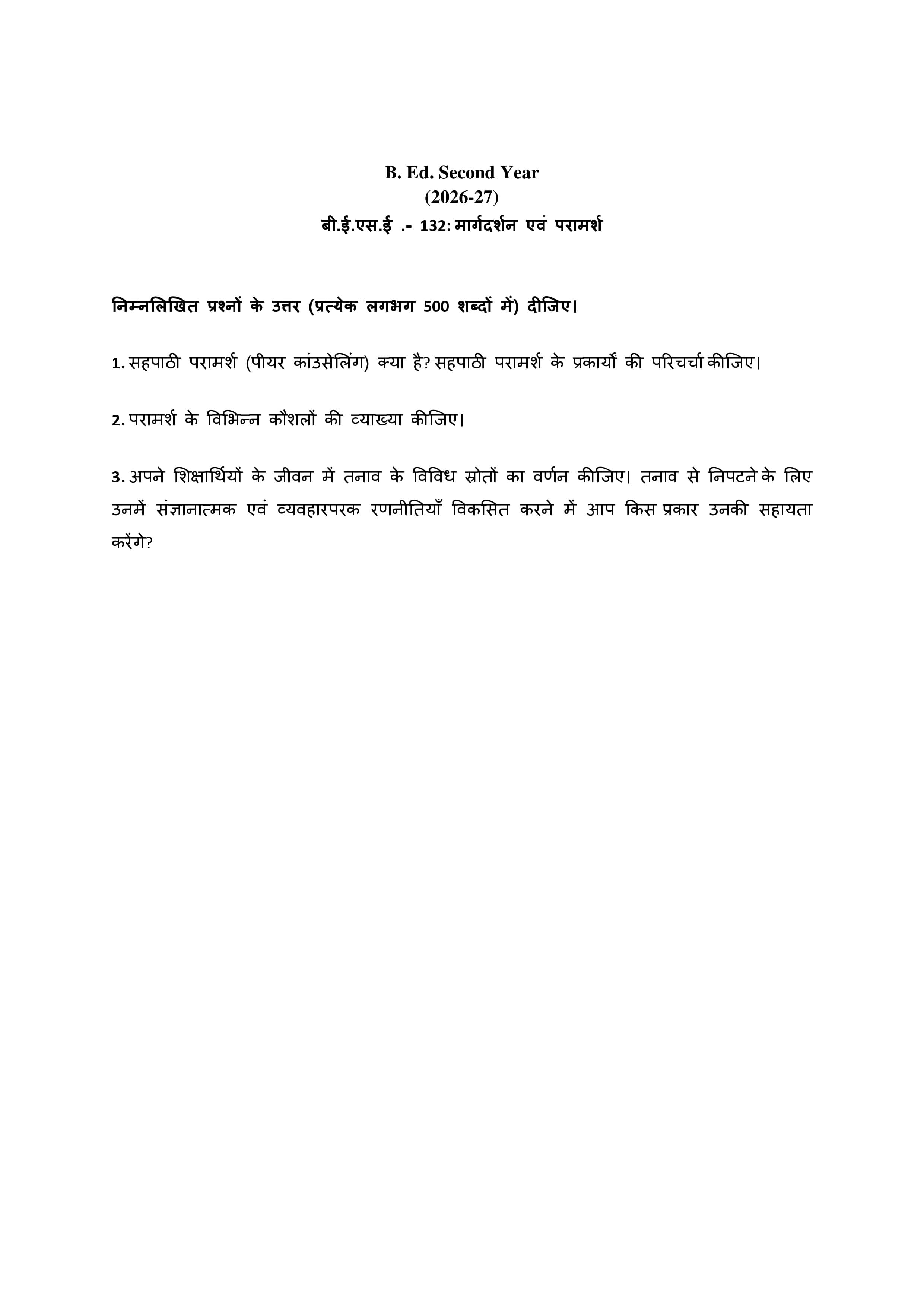 B. Ed. Second Year
(2026-27)
बी.ई.एस.ई .- 132: मार्गदर्शन एवं परामर्श

निम्नलिखित प्रश्नों के उत्तर (प्रत्येक लगभग 500 शब्दों में) दीजिए।

1. सहपाठी परामर्श (पीयर कांउसेलिंग) क्या है? सहपाठी परामर्श के प्रकार्यों की परिचर्चा कीजिए।

2. परामर्श के विभिन्न कौशलों की व्याख्या कीजिए।

3. अपने शिक्षार्थियों के जीवन में तनाव के विविध स्रोतों का वर्णन कीजिए। तनाव से निपटने के लिए उनमें संज्ञानात्मक एवं व्यवहारपरक रणनीतियाँ विकसित करने में आप किस प्रकार उनकी सहायता करेंगे?